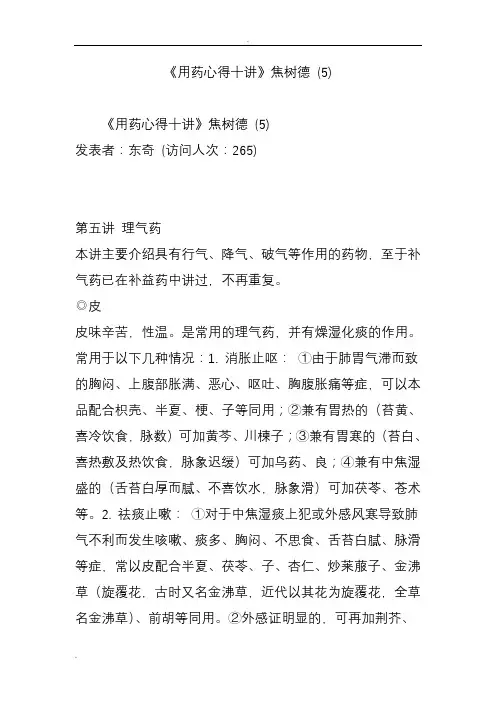 《用药心得十讲》焦树德 (5)

《用药心得十讲》焦树德 (5)
发表者：东奇 (访问人次：265)

第五讲 理气药
本讲主要介绍具有行气、降气、破气等作用的药物，至于补气药已在补益药中讲过，不再重复。
◎皮
皮味辛苦，性温。是常用的理气药，并有燥湿化痰的作用。常用于以下几种情况：1. 消胀止呕： ①由于肺胃气滞而致的胸闷、上腹部胀满、恶心、呕吐、胸腹胀痛等症，可以本品配合枳壳、半夏、梗、子等同用；②兼有胃热的（苔黄、喜冷饮食，脉数）可加黄芩、川楝子；③兼有胃寒的（苔白、喜热敷及热饮食，脉象迟缓）可加乌药、良；④兼有中焦湿盛的（舌苔白厚而腻、不喜饮水，脉象滑）可加茯苓、苍术等。2. 祛痰止嗽： ①对于中焦湿痰上犯或外感风寒导致肺气不利而发生咳嗽、痰多、胸闷、不思食、舌苔白腻、脉滑等症，常以皮配合半夏、茯苓、子、杏仁、炒莱菔子、金沸草（旋覆花，古时又名金沸草，近代以其花为旋覆花，全草名金沸草）、前胡等同用。②外感证明显的，可再加荆芥、